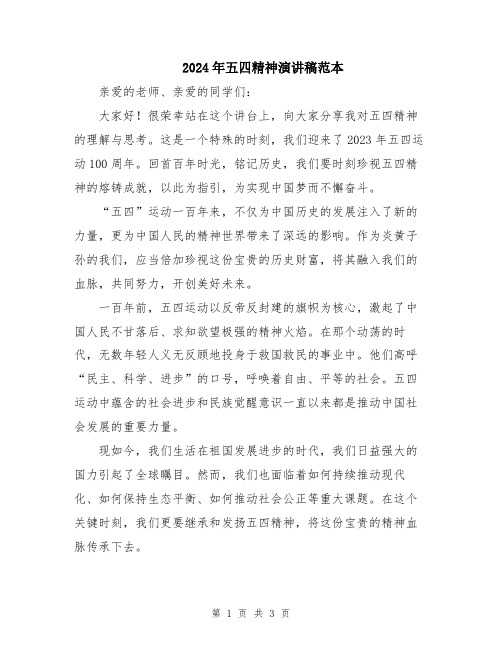 2024年五四精神演讲稿范本

亲爱的老师、亲爱的同学们：

大家好！很荣幸站在这个讲台上，向大家分享我对五四精神的理解与思考。这是一个特殊的时刻，我们迎来了2023年五四运动100周年。回首百年时光，铭记历史，我们要时刻珍视五四精神的熔铸成就，以此为指引，为实现中国梦而不懈奋斗。

“五四”运动一百年来，不仅为中国历史的发展注入了新的力量，更为中国人民的精神世界带来了深远的影响。作为炎黄子孙的我们，应当倍加珍视这份宝贵的历史财富，将其融入我们的血脉，共同努力，开创美好未来。

一百年前，五四运动以反帝反封建的旗帜为核心，激起了中国人民不甘落后、求知欲望极强的精神火焰。在那个动荡的时代，无数年轻人义无反顾地投身于救国救民的事业中。他们高呼“民主、科学、进步”的口号，呼唤着自由、平等的社会。五四运动中蕴含的社会进步和民族觉醒意识一直以来都是推动中国社会发展的重要力量。

现如今，我们生活在祖国发展进步的时代，我们日益强大的国力引起了全球瞩目。然而，我们也面临着如何持续推动现代化、如何保持生态平衡、如何推动社会公正等重大课题。在这个关键时刻，我们更要继承和发扬五四精神，将这份宝贵的精神血脉传承下去。

第 1 页 共 3 页